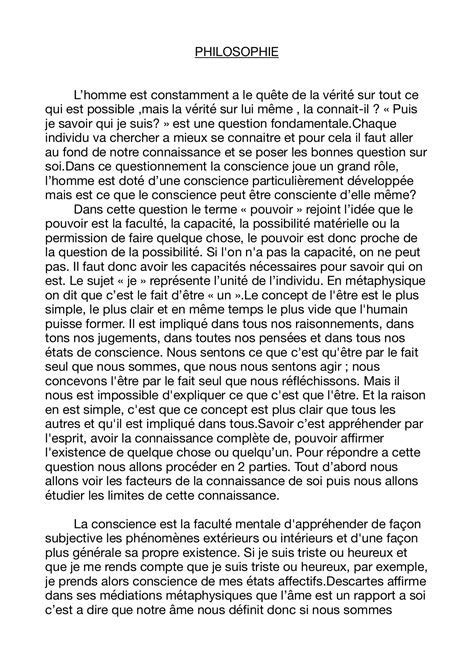 PHILOSOPHIE

L'homme est constamment a le quête de la vérité sur tout ce qui est possible ,mais la vérité sur lui même , la connait-il ? « Puis je savoir qui je suis? » est une question fondamentale.Chaque individu va chercher a mieux se connaitre et pour cela il faut aller au fond de notre connaissance et se poser les bonnes question sur soi.Dans ce questionnement la conscience joue un grand rôle, l'homme est doté d'une conscience particulièrement développée mais est ce que le conscience peut être consciente d'elle même?

Dans cette question le terme « pouvoir » rejoint l'idée que le pouvoir est la faculté, la capacité, la possibilité matérielle ou la permission de faire quelque chose, le pouvoir est donc proche de la question de la possibilité. Si l'on n'a pas la capacité, on ne peut pas. Il faut donc avoir les capacités nécessaires pour savoir qui on est. Le sujet « je » représente l'unité de l'individu. En métaphysique on dit que c'est le fait d'être « un ».Le concept de l'être est le plus simple, le plus clair et en même temps le plus vide que l'humain puisse former. Il est impliqué dans tous nos raisonnements, dans tons nos jugements, dans toutes nos pensées et dans tous nos états de conscience. Nous sentons ce que c'est qu'être par le fait seul que nous sommes, que nous nous sentons agir ; nous concevons l'être par le fait seul que nous réfléchissons. Mais il nous est impossible d'expliquer ce que c'est que l'être. Et la raison en est simple, c'est que ce concept est plus clair que tous les autres et qu'il est impliqué dans tous.Savoir c'est appréhender par l'esprit, avoir la connaissance complète de, pouvoir affirmer l'existence de quelque chose ou quelqu'un. Pour répondre a cette question nous allons procéder en 2 parties. Tout d'abord nous allons voir les facteurs de la connaissance de soi puis nous allons étudier les limites de cette connaissance.

La conscience est la faculté mentale d'appréhender de façon subjective les phénomènes extérieurs ou intérieurs et d'une façon plus générale sa propre existence. Si je suis triste ou heureux et que je me rends compte que je suis triste ou heureux, par exemple, je prends alors conscience de mes états affectifs.Descartes affirme dans ses médiations métaphysiques que l'âme est un rapport a soi c'est a dire que notre âme nous définit donc si nous sommes